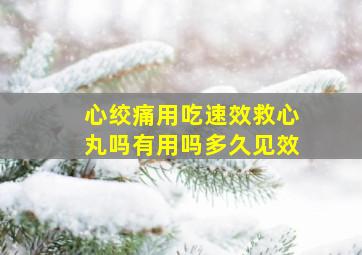 心绞痛用吃速效救心丸吗有用吗多久见效